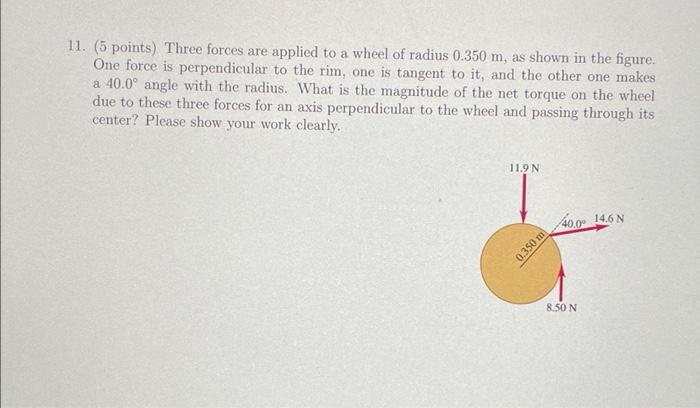 11. (5 points) Three forces are applied to a wheel of radius 0.350 m, as shown in the figure. One force is perpendicular to the rim, one is tangent to it, and the other one makes a $40.0^\circ$ angle with the radius. What is the magnitude of the net torque on the wheel due to these three forces for an axis perpendicular to the wheel and passing through its center? Please show your work clearly.

11.9 N

$40.0^\circ$

14.6 N

0.350 m

8.50 N